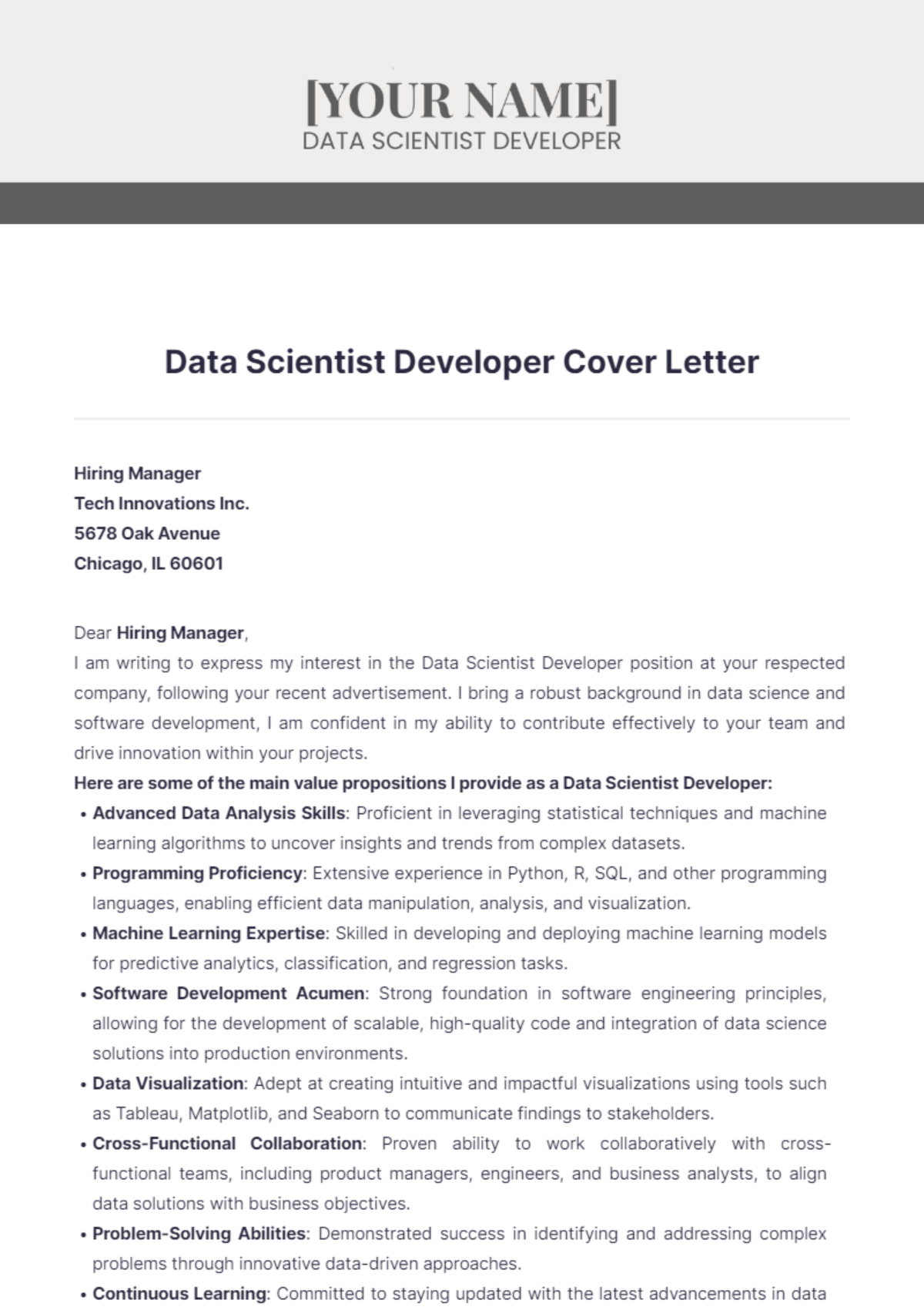 [YOUR NAME]
DATA SCIENTIST DEVELOPER

Data Scientist Developer Cover Letter

Hiring Manager
Tech Innovations Inc.
5678 Oak Avenue
Chicago, IL 60601

Dear Hiring Manager,
I am writing to express my interest in the Data Scientist Developer position at your respected company, following your recent advertisement. I bring a robust background in data science and software development, I am confident in my ability to contribute effectively to your team and drive innovation within your projects.
Here are some of the main value propositions I provide as a Data Scientist Developer:
• Advanced Data Analysis Skills: Proficient in leveraging statistical techniques and machine learning algorithms to uncover insights and trends from complex datasets.
• Programming Proficiency: Extensive experience in Python, R, SQL, and other programming languages, enabling efficient data manipulation, analysis, and visualization.
• Machine Learning Expertise: Skilled in developing and deploying machine learning models for predictive analytics, classification, and regression tasks.
• Software Development Acumen: Strong foundation in software engineering principles, allowing for the development of scalable, high-quality code and integration of data science solutions into production environments.
• Data Visualization: Adept at creating intuitive and impactful visualizations using tools such as Tableau, Matplotlib, and Seaborn to communicate findings to stakeholders.
• Cross-Functional Collaboration: Proven ability to work collaboratively with cross-functional teams, including product managers, engineers, and business analysts, to align data solutions with business objectives.
• Problem-Solving Abilities: Demonstrated success in identifying and addressing complex problems through innovative data-driven approaches.
• Continuous Learning: Committed to staying updated with the latest advancements in data